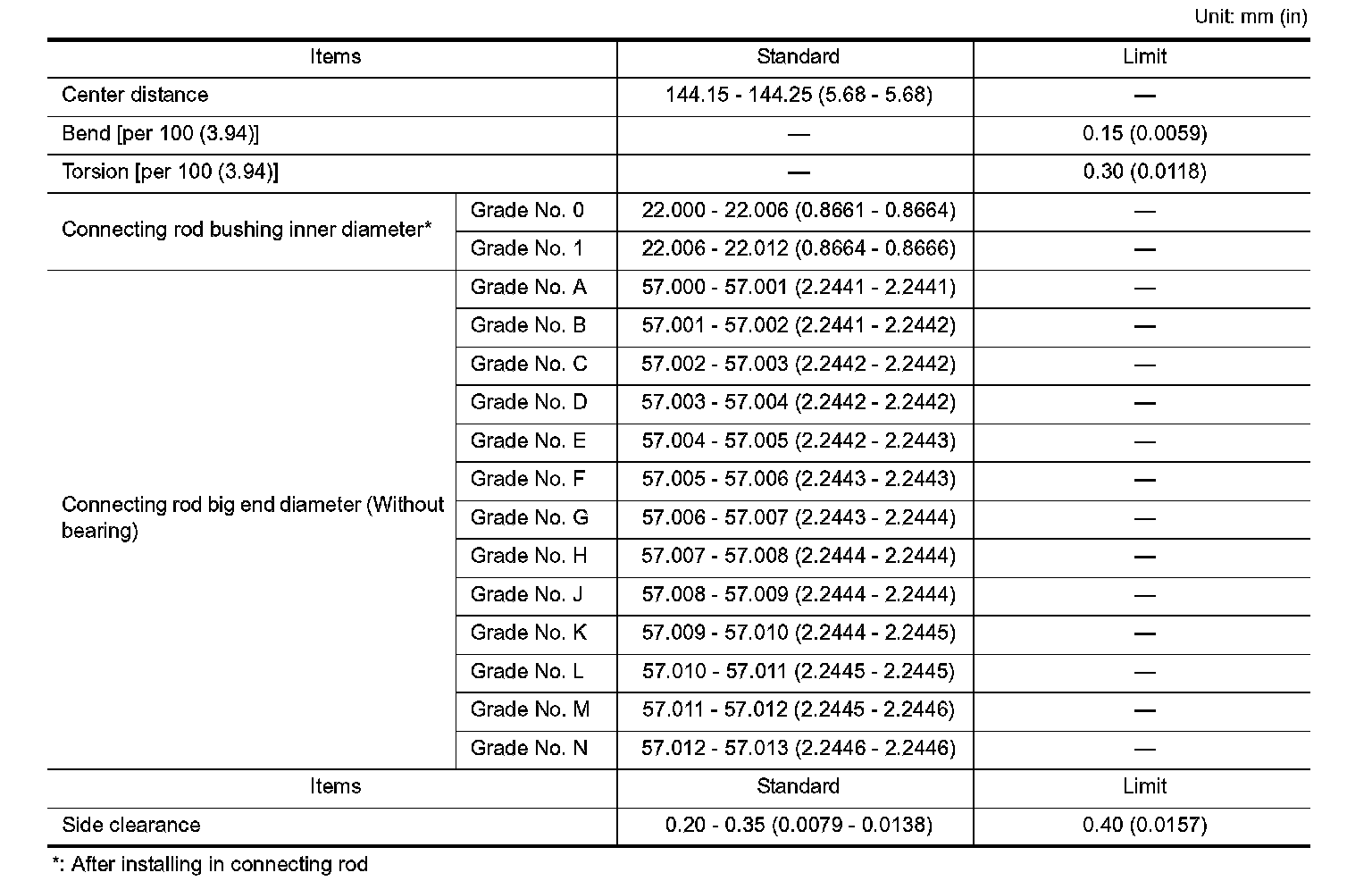 Unit: mm (in)

| Items | | Standard | Limit |
|---|---|---|---|
| Center distance | | 144.15 - 144.25 (5.68 - 5.68) | — |
| Bend [per 100 (3.94)] | | — | 0.15 (0.0059) |
| Torsion [per 100 (3.94)] | | — | 0.30 (0.0118) |
| Connecting rod bushing inner diameter* | Grade No. 0 | 22.000 - 22.006 (0.8661 - 0.8664) | — |
| | Grade No. 1 | 22.006 - 22.012 (0.8664 - 0.8666) | — |
| Connecting rod big end diameter (Without bearing) | Grade No. A | 57.000 - 57.001 (2.2441 - 2.2441) | — |
| | Grade No. B | 57.001 - 57.002 (2.2441 - 2.2442) | — |
| | Grade No. C | 57.002 - 57.003 (2.2442 - 2.2442) | — |
| | Grade No. D | 57.003 - 57.004 (2.2442 - 2.2442) | — |
| | Grade No. E | 57.004 - 57.005 (2.2442 - 2.2443) | — |
| | Grade No. F | 57.005 - 57.006 (2.2443 - 2.2443) | — |
| | Grade No. G | 57.006 - 57.007 (2.2443 - 2.2444) | — |
| | Grade No. H | 57.007 - 57.008 (2.2444 - 2.2444) | — |
| | Grade No. J | 57.008 - 57.009 (2.2444 - 2.2444) | — |
| | Grade No. K | 57.009 - 57.010 (2.2444 - 2.2445) | — |
| | Grade No. L | 57.010 - 57.011 (2.2445 - 2.2445) | — |
| | Grade No. M | 57.011 - 57.012 (2.2445 - 2.2446) | — |
| | Grade No. N | 57.012 - 57.013 (2.2446 - 2.2446) | — |
| Items | | Standard | Limit |
| Side clearance | | 0.20 - 0.35 (0.0079 - 0.0138) | 0.40 (0.0157) |

*: After installing in connecting rod